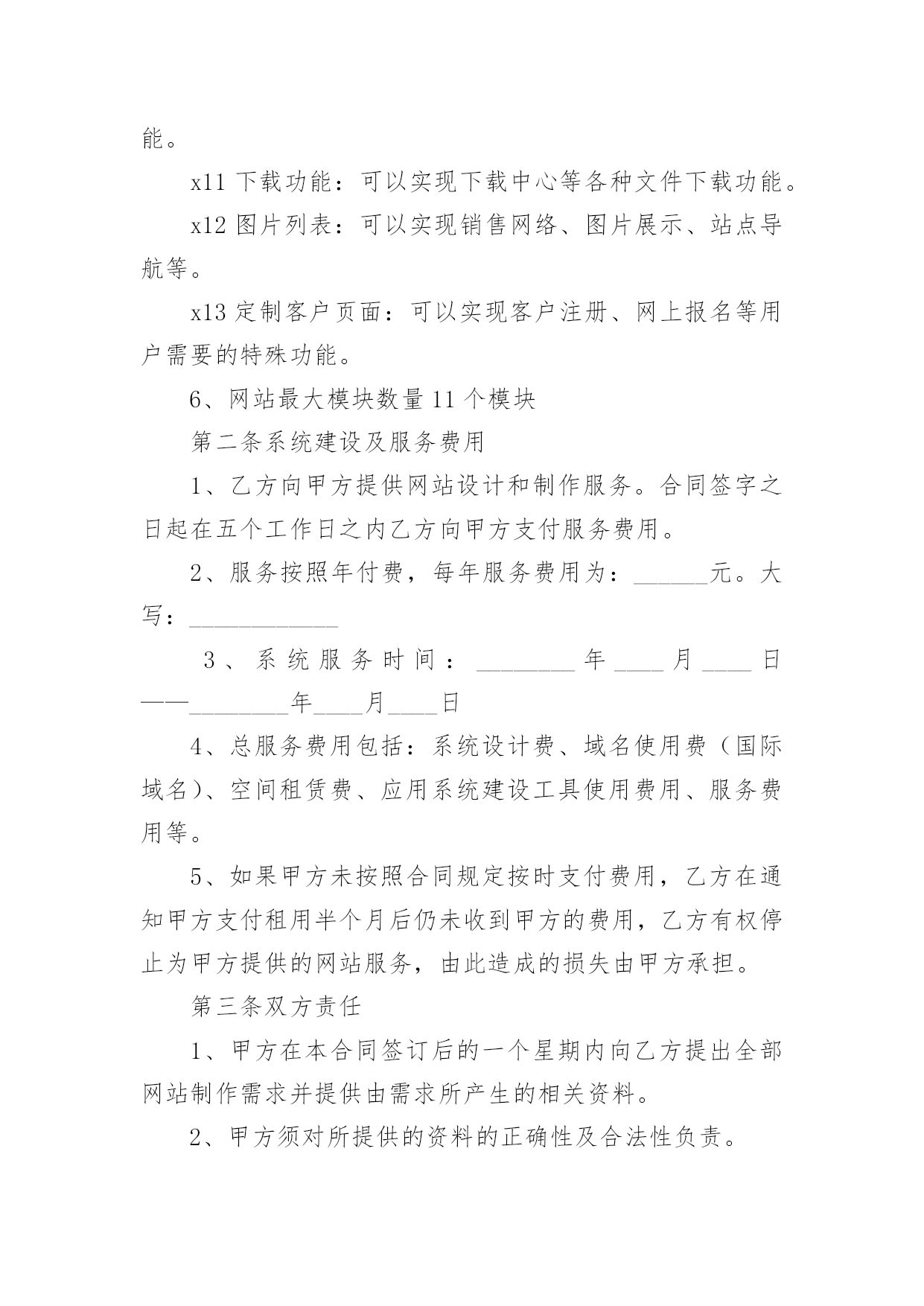 能。

x11 下载功能：可以实现下载中心等各种文件下载功能。

x12 图片列表：可以实现销售网络、图片展示、站点导航等。

x13 定制客户页面：可以实现客户注册、网上报名等用户需要的特殊功能。

6、网站最大模块数量 11 个模块

第二条系统建设及服务费用

1、乙方向甲方提供网站设计和制作服务。合同签字之日起在五个工作日之内乙方向甲方支付服务费用。

2、服务按照年付费，每年服务费用为：______元。大写：____________

3、系统服务时间：________年____月____日——________年____月____日

4、总服务费用包括：系统设计费、域名使用费（国际域名）、空间租赁费、应用系统建设工具使用费用、服务费用等。

5、如果甲方未按照合同规定按时支付费用，乙方在通知甲方支付租用半个月后仍未收到甲方的费用，乙方有权停止为甲方提供的网站服务，由此造成的损失由甲方承担。

第三条双方责任

1、甲方在本合同签订后的一个星期内向乙方提出全部网站制作需求并提供由需求所产生的相关资料。

2、甲方须对所提供的资料的正确性及合法性负责。